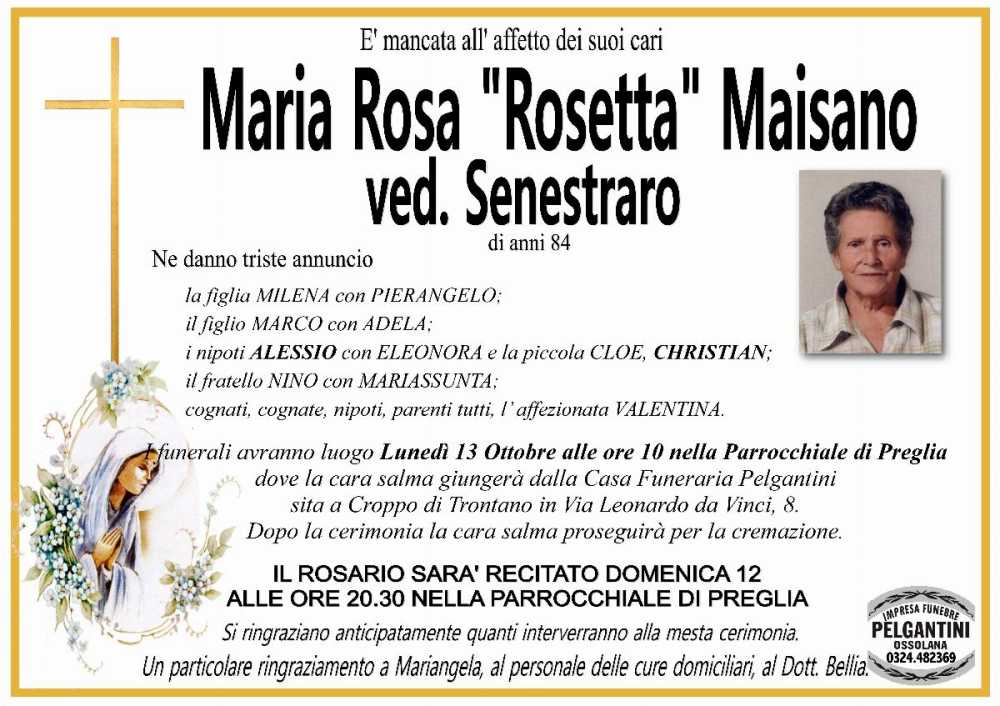 E' mancata all' affetto dei suoi cari

Maria Rosa "Rosetta" Maisano

ved. Senestraro

di anni 84

Ne danno triste annuncio

la figlia MILENA con PIERANGELO;
il figlio MARCO con ADELA;
i nipoti ALESSIO con ELEONORA e la piccola CLOE, CHRISTIAN;
il fratello NINO con MARIASSUNTA;
cognati, cognate, nipoti, parenti tutti, l' affezionata VALENTINA.

I funerali avranno luogo Lunedì 13 Ottobre alle ore 10 nella Parrocchiale di Preglia dove la cara salma giungerà dalla Casa Funeraria Pelgantini sita a Croppo di Trontano in Via Leonardo da Vinci, 8. Dopo la cerimonia la cara salma proseguirà per la cremazione.

IL ROSARIO SARA' RECITATO DOMENICA 12
ALLE ORE 20.30 NELLA PARROCCHIALE DI PREGLIA

Si ringraziano anticipatamente quanti interverranno alla mesta cerimonia.
Un particolare ringraziamento a Mariangela, al personale delle cure domiciliari, al Dott. Bellia.

IMPRESA FUNEBRE
PELGANTINI
OSSOLANA
0324.482369